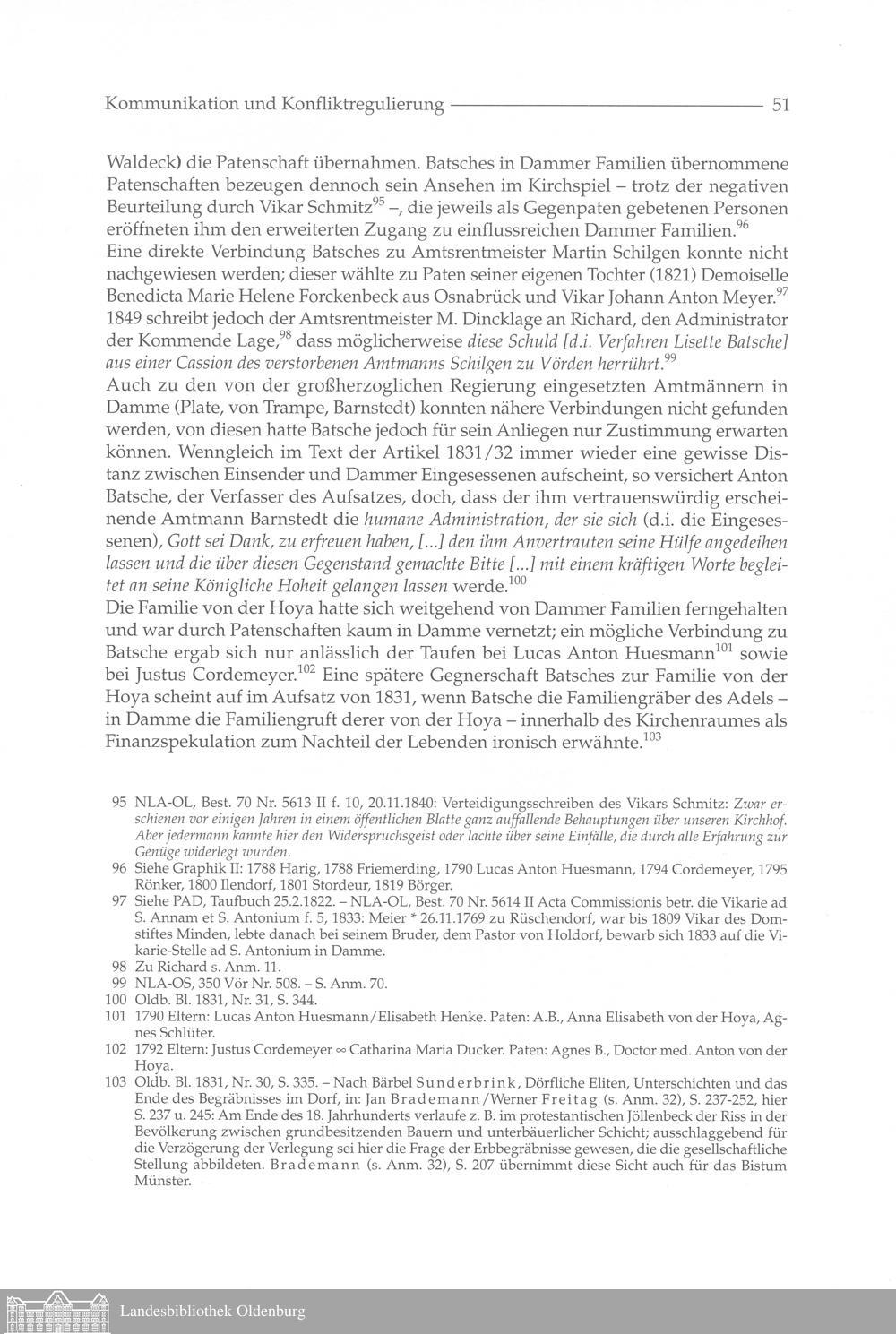 Kommunikation und Konfliktregulierung 51

Waldeck) die Patenschaft übernahmen. Batsches in Dammer Familien übernommene Patenschaften bezeugen dennoch sein Ansehen im Kirchspiel – trotz der negativen Beurteilung durch Vikar Schmitz$^{95}$ –, die jeweils als Gegenpaten gebetenen Personen eröffneten ihm den erweiterten Zugang zu einflussreichen Dammer Familien.$^{96}$
Eine direkte Verbindung Batsches zu Amtsrentmeister Martin Schilgen konnte nicht nachgewiesen werden; dieser wählte zu Paten seiner eigenen Tochter (1821) Demoiselle Benedicta Marie Helene Forckenbeck aus Osnabrück und Vikar Johann Anton Meyer.$^{97}$ 1849 schreibt jedoch der Amtsrentmeister M. Dincklage an Richard, den Administrator der Kommende Lage,$^{98}$ dass möglicherweise diese Schuld [d.i. Verfahren Lisette Batsche] aus einer Cassion des verstorbenen Amtmanns Schilgen zu Vörden herrührt.$^{99}$
Auch zu den von der großherzoglichen Regierung eingesetzten Amtmännern in Damme (Plate, von Trampe, Barnstedt) konnten nähere Verbindungen nicht gefunden werden, von diesen hatte Batsche jedoch für sein Anliegen nur Zustimmung erwarten können. Wenngleich im Text der Artikel 1831/32 immer wieder eine gewisse Distanz zwischen Einsender und Dammer Eingesessenen aufscheint, so versichert Anton Batsche, der Verfasser des Aufsatzes, doch, dass der ihm vertrauenswürdig erscheinende Amtmann Barnstedt die humane Administration, der sie sich (d.i. die Eingesessenen), Gott sei Dank, zu erfreuen haben, [...] den ihm Anvertrauten seine Hülfe angedeihen lassen und die über diesen Gegenstand gemachte Bitte [...] mit einem kräftigen Worte begleitet an seine Königliche Hoheit gelangen lassen werde.$^{100}$
Die Familie von der Hoya hatte sich weitgehend von Dammer Familien ferngehalten und war durch Patenschaften kaum in Damme vernetzt; ein mögliche Verbindung zu Batsche ergab sich nur anlässlich der Taufen bei Lucas Anton Huesmann$^{101}$ sowie bei Justus Cordemeyer.$^{102}$ Eine spätere Gegnerschaft Batsches zur Familie von der Hoya scheint auf im Aufsatz von 1831, wenn Batsche die Familiengräber des Adels – in Damme die Familiengruft derer von der Hoya – innerhalb des Kirchenraumes als Finanzspekulation zum Nachteil der Lebenden ironisch erwähnte.$^{103}$

95 NLA-OL, Best. 70 Nr. 5613 II f. 10, 20.11.1840: Verteidigungsschreiben des Vikars Schmitz: Zwar erschienen vor einigen Jahren in einem öffentlichen Blatte ganz auffallende Behauptungen über unseren Kirchhof. Aber jedermann kannte hier den Widerspruchsgeist oder lachte über seine Einfälle, die durch alle Erfahrung zur Genüge widerlegt wurden.
96 Siehe Graphik II: 1788 Harig, 1788 Friemerding, 1790 Lucas Anton Huesmann, 1794 Cordemeyer, 1795 Rönker, 1800 Ilendorf, 1801 Stordeur, 1819 Börger.
97 Siehe PAD, Taufbuch 25.2.1822. – NLA-OL, Best. 70 Nr. 5614 II Acta Commissionis betr. die Vikarie ad S. Annam et S. Antonium f. 5, 1833: Meier * 26.11.1769 zu Rüschendorf, war bis 1809 Vikar des Domstiftes Minden, lebte danach bei seinem Bruder, dem Pastor von Holdorf, bewarb sich 1833 auf die Vikarie-Stelle ad S. Antonium in Damme.
98 Zu Richard s. Anm. 11.
99 NLA-OS, 350 Vör Nr. 508. – S. Anm. 70.
100 Oldb. Bl. 1831, Nr. 31, S. 344.
101 1790 Eltern: Lucas Anton Huesmann/Elisabeth Henke. Paten: A.B., Anna Elisabeth von der Hoya, Agnes Schlüter.
102 1792 Eltern: Justus Cordemeyer ∞ Catharina Maria Ducker. Paten: Agnes B., Doctor med. Anton von der Hoya.
103 Oldb. Bl. 1831, Nr. 30, S. 335. – Nach Bärbel Sunderbrink, Dörfliche Eliten, Unterschichten und das Ende des Begräbnisses im Dorf, in: Jan Brademann/Werner Freitag (s. Anm. 32), S. 237-252, hier S. 237 u. 245: Am Ende des 18. Jahrhunderts verlaufe z. B. im protestantischen Jöllenbeck der Riss in der Bevölkerung zwischen grundbesitzenden Bauern und unterbäuerlicher Schicht; ausschlaggebend für die Verzögerung der Verlegung sei hier die Frage der Erbbegräbnisse gewesen, die die gesellschaftliche Stellung abbildeten. Brademann (s. Anm. 32), S. 207 übernimmt diese Sicht auch für das Bistum Münster.

Landesbibliothek Oldenburg